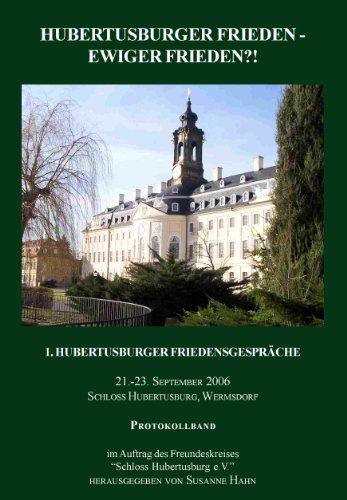 HUBERTUSBURGER FRIEDEN - EWIGER FRIEDEN?!

1. HUBERTUSBURGER FRIEDENSGESPRÄCHE

21.-23. SEPTEMBER 2006
SCHLOSS HUBERTUSBURG, WERMSDORF

PROTOKOLLBAND

im Auftrag des Freundeskreises
"Schloss Hubertusburg e.V."
HERAUSGEGEBEN VON SUSANNE HAHN